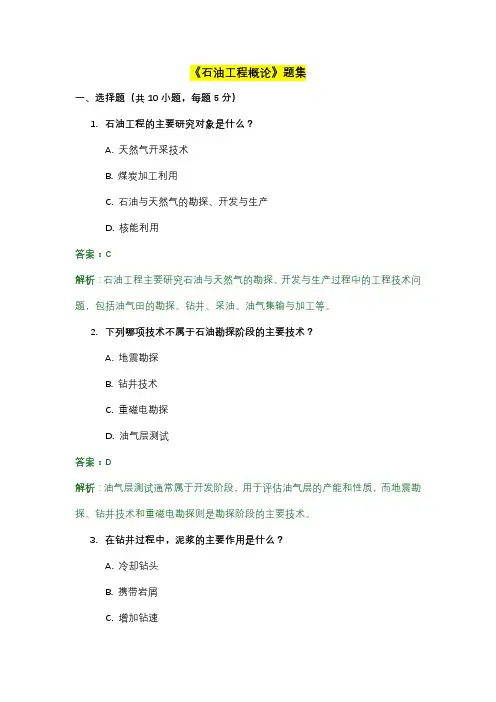 《石油工程概论》题集

一、选择题（共 10 小题，每题 5 分）

1. 石油工程的主要研究对象是什么？

A. 天然气开采技术

B. 煤炭加工利用

C. 石油与天然气的勘探、开发与生产

D. 核能利用

答案：C

解析：石油工程主要研究石油与天然气的勘探、开发与生产过程中的工程技术问题，包括油气田的勘探、钻井、采油、油气集输与加工等。

2. 下列哪项技术不属于石油勘探阶段的主要技术？

A. 地震勘探

B. 钻井技术

C. 重磁电勘探

D. 油气层测试

答案：D

解析：油气层测试通常属于开发阶段，用于评估油气层的产能和性质，而地震勘探、钻井技术和重磁电勘探则是勘探阶段的主要技术。

3. 在钻井过程中，泥浆的主要作用是什么？

A. 冷却钻头

B. 携带岩屑

C. 增加钻速